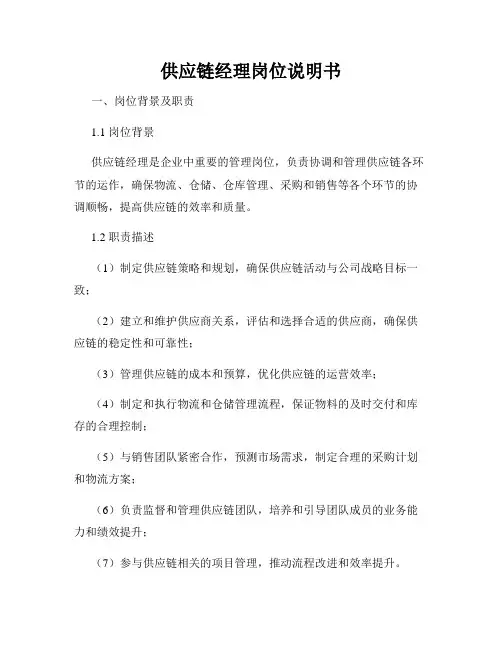 供应链经理岗位说明书

一、岗位背景及职责

1.1 岗位背景

供应链经理是企业中重要的管理岗位，负责协调和管理供应链各环节的运作，确保物流、仓储、仓库管理、采购和销售等各个环节的协调顺畅，提高供应链的效率和质量。

1.2 职责描述

（1）制定供应链策略和规划，确保供应链活动与公司战略目标一致；

（2）建立和维护供应商关系，评估和选择合适的供应商，确保供应链的稳定性和可靠性；

（3）管理供应链的成本和预算，优化供应链的运营效率；

（4）制定和执行物流和仓储管理流程，保证物料的及时交付和库存的合理控制；

（5）与销售团队紧密合作，预测市场需求，制定合理的采购计划和物流方案；

（6）负责监督和管理供应链团队，培养和引导团队成员的业务能力和绩效提升；

（7）参与供应链相关的项目管理，推动流程改进和效率提升。